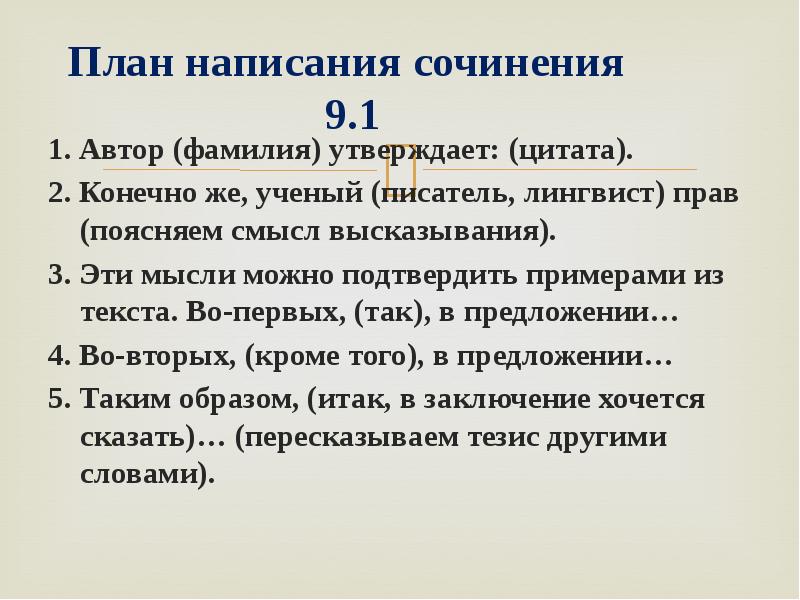 План написания сочинения 9.1

1. Автор (фамилия) утверждает: (цитата).

2. Конечно же, ученый (писатель, лингвист) прав (поясняем смысл высказывания).

3. Эти мысли можно подтвердить примерами из текста. Во-первых, (так), в предложении…

4. Во-вторых, (кроме того), в предложении…

5. Таким образом, (итак, в заключение хочется сказать)… (пересказываем тезис другими словами).